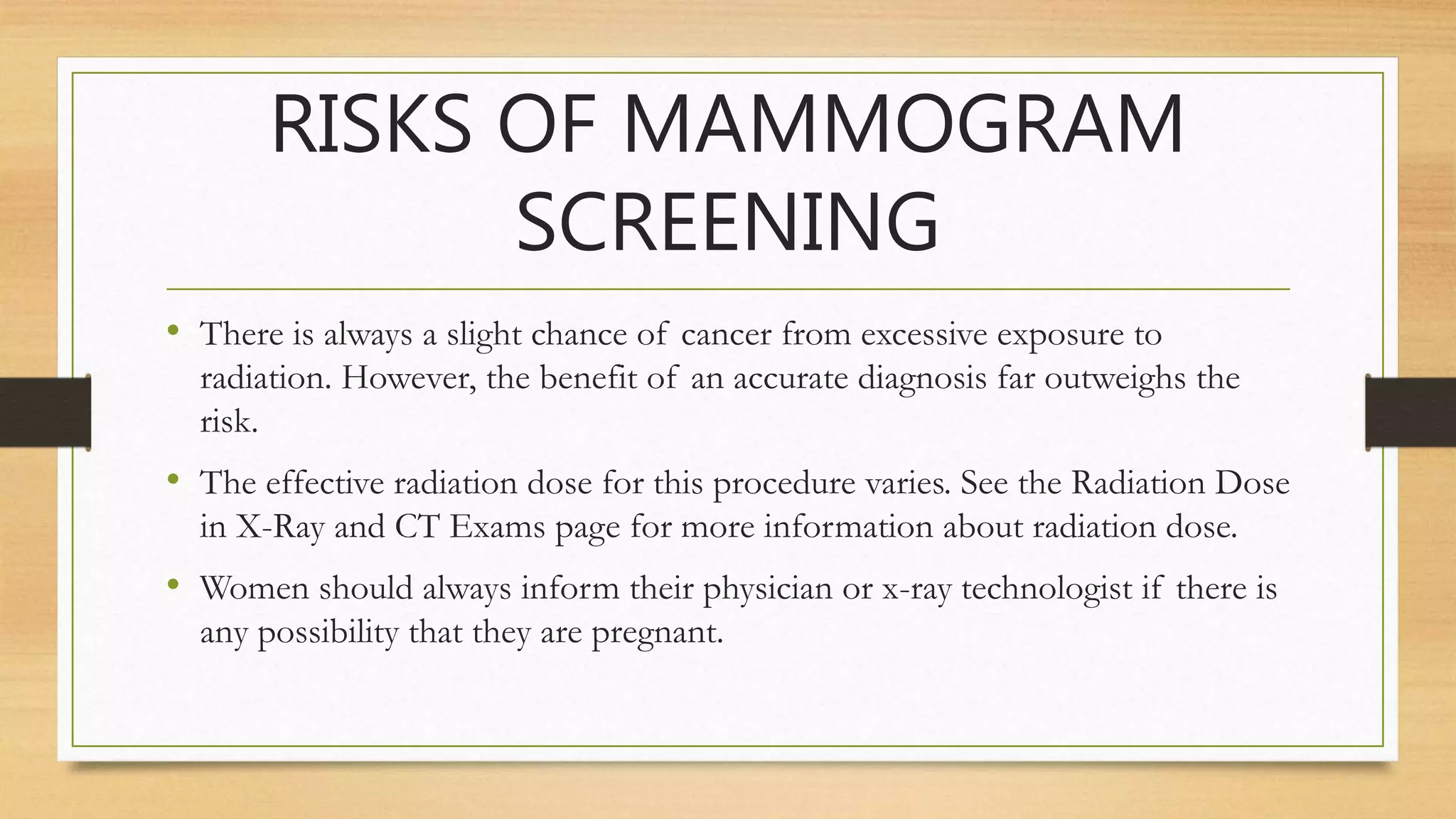 RISKS OF MAMMOGRAM SCREENING

• There is always a slight chance of cancer from excessive exposure to radiation. However, the benefit of an accurate diagnosis far outweighs the risk.

• The effective radiation dose for this procedure varies. See the Radiation Dose in X-Ray and CT Exams page for more information about radiation dose.

• Women should always inform their physician or x-ray technologist if there is any possibility that they are pregnant.